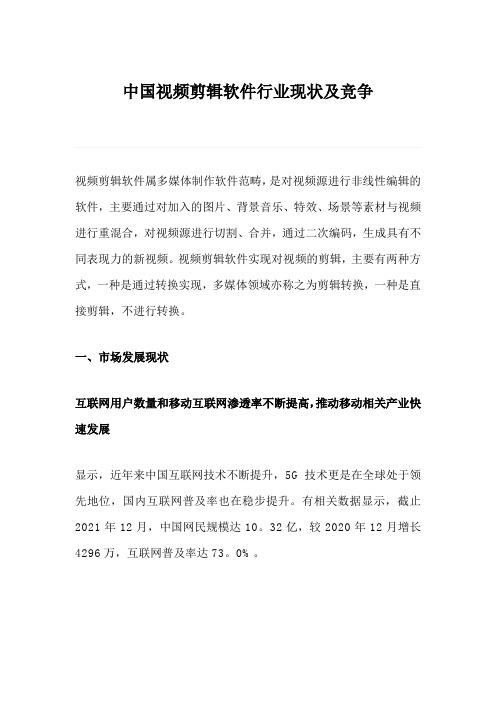 中国视频剪辑软件行业现状及竞争

视频剪辑软件属多媒体制作软件范畴，是对视频源进行非线性编辑的软件，主要通过对加入的图片、背景音乐、特效、场景等素材与视频进行重混合，对视频源进行切割、合并，通过二次编码，生成具有不同表现力的新视频。视频剪辑软件实现对视频的剪辑，主要有两种方式，一种是通过转换实现，多媒体领域亦称之为剪辑转换，一种是直接剪辑，不进行转换。

一、市场发展现状

互联网用户数量和移动互联网渗透率不断提高，推动移动相关产业快速发展

显示，近年来中国互联网技术不断提升，5G 技术更是在全球处于领先地位，国内互联网普及率也在稳步提升。有相关数据显示，截止 2021 年 12 月，中国网民规模达 10。32 亿，较 2020 年 12 月增长 4296 万，互联网普及率达 73。0% 。